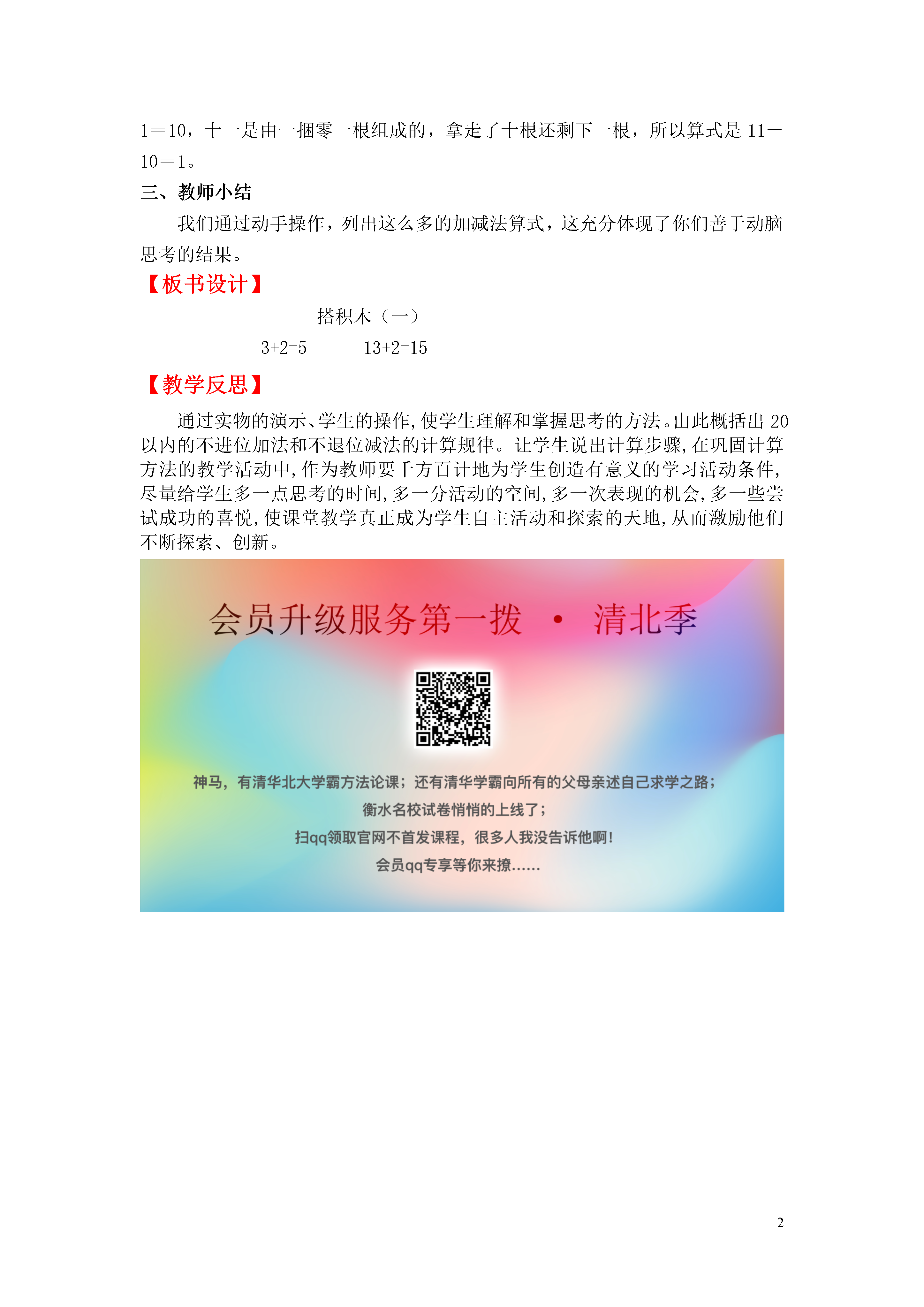 1＝10，十一是由一捆零一根组成的，拿走了十根还剩下一根，所以算式是 11－10＝1。

三、教师小结

我们通过动手操作，列出这么多的加减法算式，这充分体现了你们善于动脑思考的结果。

【板书设计】

搭积木（一）

3+2=5　　13+2=15

【教学反思】

通过实物的演示、学生的操作,使学生理解和掌握思考的方法。由此概括出 20 以内的不进位加法和不退位减法的计算规律。让学生说出计算步骤,在巩固计算方法的教学活动中,作为教师要千方百计地为学生创造有意义的学习活动条件,尽量给学生多一点思考的时间,多一分活动的空间,多一次表现的机会,多一些尝试成功的喜悦,使课堂教学真正成为学生自主活动和探索的天地,从而激励他们不断探索、创新。

会员升级服务第一拨 · 清北季

神马，有清华北大学霸方法论课；还有清华学霸向所有的父母亲述自己求学之路；

衡水名校试卷悄悄的上线了；

扫qq领取官网不首发课程，很多人我没告诉他啊！

会员qq专享等你来撩……

2